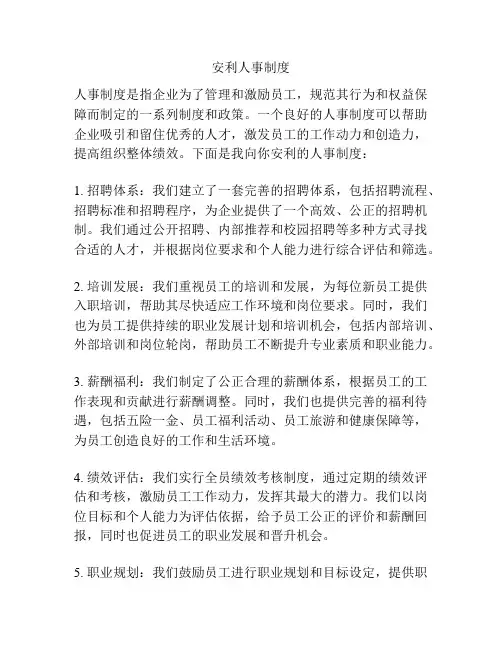 安利人事制度

人事制度是指企业为了管理和激励员工，规范其行为和权益保障而制定的一系列制度和政策。一个良好的人事制度可以帮助企业吸引和留住优秀的人才，激发员工的工作动力和创造力，提高组织整体绩效。下面是我向你安利的人事制度：

1. 招聘体系：我们建立了一套完善的招聘体系，包括招聘流程、招聘标准和招聘程序，为企业提供了一个高效、公正的招聘机制。我们通过公开招聘、内部推荐和校园招聘等多种方式寻找合适的人才，并根据岗位要求和个人能力进行综合评估和筛选。

2. 培训发展：我们重视员工的培训和发展，为每位新员工提供入职培训，帮助其尽快适应工作环境和岗位要求。同时，我们也为员工提供持续的职业发展计划和培训机会，包括内部培训、外部培训和岗位轮岗，帮助员工不断提升专业素质和职业能力。

3. 薪酬福利：我们制定了公正合理的薪酬体系，根据员工的工作表现和贡献进行薪酬调整。同时，我们也提供完善的福利待遇，包括五险一金、员工福利活动、员工旅游和健康保障等，为员工创造良好的工作和生活环境。

4. 绩效评估：我们实行全员绩效考核制度，通过定期的绩效评估和考核，激励员工工作动力，发挥其最大的潜力。我们以岗位目标和个人能力为评估依据，给予员工公正的评价和薪酬回报，同时也促进员工的职业发展和晋升机会。

5. 职业规划：我们鼓励员工进行职业规划和目标设定，提供职